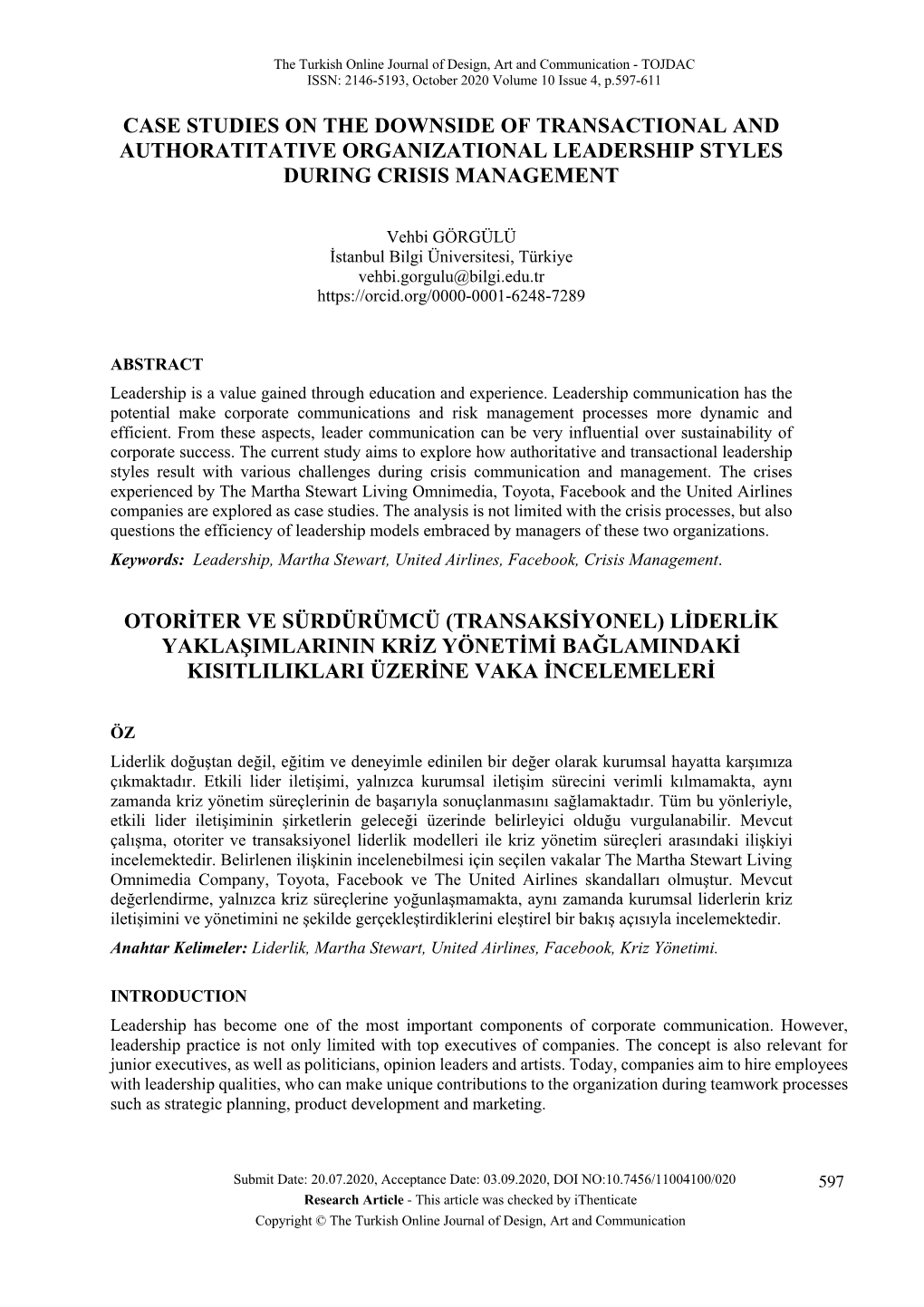 The Turkish Online Journal of Design, Art and Communication - TOJDAC
ISSN: 2146-5193, October 2020 Volume 10 Issue 4, p.597-611

CASE STUDIES ON THE DOWNSIDE OF TRANSACTIONAL AND AUTHORATITATIVE ORGANIZATIONAL LEADERSHIP STYLES DURING CRISIS MANAGEMENT

Vehbi GÖRGÜLÜ
İstanbul Bilgi Üniversitesi, Türkiye
vehbi.gorgulu@bilgi.edu.tr
https://orcid.org/0000-0001-6248-7289

ABSTRACT
Leadership is a value gained through education and experience. Leadership communication has the potential make corporate communications and risk management processes more dynamic and efficient. From these aspects, leader communication can be very influential over sustainability of corporate success. The current study aims to explore how authoritative and transactional leadership styles result with various challenges during crisis communication and management. The crises experienced by The Martha Stewart Living Omnimedia, Toyota, Facebook and the United Airlines companies are explored as case studies. The analysis is not limited with the crisis processes, but also questions the efficiency of leadership models embraced by managers of these two organizations.
Keywords: Leadership, Martha Stewart, United Airlines, Facebook, Crisis Management.

OTORİTER VE SÜRDÜRÜMCÜ (TRANSAKSİYONEL) LİDERLİK YAKLAŞIMLARININ KRİZ YÖNETİMİ BAĞLAMINDAKİ KISITLILIKLARI ÜZERİNE VAKA İNCELEMELERİ

ÖZ
Liderlik doğuştan değil, eğitim ve deneyimle edinilen bir değer olarak kurumsal hayatta karşımıza çıkmaktadır. Etkili lider iletişimi, yalnızca kurumsal iletişim sürecini verimli kılmamakta, aynı zamanda kriz yönetim süreçlerinin de başarıyla sonuçlanmasını sağlamaktadır. Tüm bu yönleriyle, etkili lider iletişiminin şirketlerin geleceği üzerinde belirleyici olduğu vurgulanabilir. Mevcut çalışma, otoriter ve transaksiyonel liderlik modelleri ile kriz yönetim süreçleri arasındaki ilişkiyi incelemektedir. Belirlenen ilişkinin incelenebilmesi için seçilen vakalar The Martha Stewart Living Omnimedia Company, Toyota, Facebook ve The United Airlines skandalları olmuştur. Mevcut değerlendirme, yalnızca kriz süreçlerine yoğunlaşmamakta, aynı zamanda kurumsal liderlerin kriz iletişimini ve yönetimini ne şekilde gerçekleştirdiklerini eleştirel bir bakış açısıyla incelemektedir.
Anahtar Kelimeler: Liderlik, Martha Stewart, United Airlines, Facebook, Kriz Yönetimi.

INTRODUCTION
Leadership has become one of the most important components of corporate communication. However, leadership practice is not only limited with top executives of companies. The concept is also relevant for junior executives, as well as politicians, opinion leaders and artists. Today, companies aim to hire employees with leadership qualities, who can make unique contributions to the organization during teamwork processes such as strategic planning, product development and marketing.

Submit Date: 20.07.2020, Acceptance Date: 03.09.2020, DOI NO:10.7456/11004100/020
Research Article - This article was checked by iThenticate
Copyright © The Turkish Online Journal of Design, Art and Communication

597